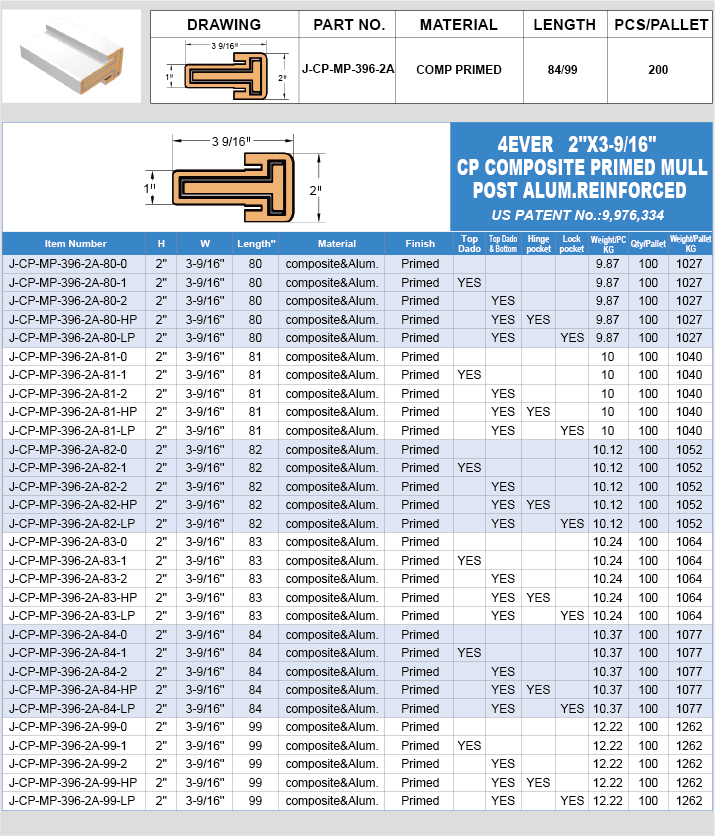 | DRAWING | PART NO. | MATERIAL | LENGTH | PCS/PALLET |
|---|---|---|---|---|
| 3 9/16" 1" 2" | J-CP-MP-396-2A | COMP PRIMED | 84/99 | 200 |

3 9/16"
1"
2"

4EVER 2"X3-9/16"
CP COMPOSITE PRIMED MULL POST ALUM.REINFORCED
US PATENT No.:9,976,334

| Item Number | H | W | Length" | Material | Finish | Top Dado | Top Dado & Bottom | Hinge pocket | Lock pocket | Weight/PC KG | Qty/Pallet | Weight/Pallet KG |
|---|---|---|---|---|---|---|---|---|---|---|---|---|
| J-CP-MP-396-2A-80-0 | 2" | 3-9/16" | 80 | composite&Alum. | Primed | | | | | 9.87 | 100 | 1027 |
| J-CP-MP-396-2A-80-1 | 2" | 3-9/16" | 80 | composite&Alum. | Primed | YES | | | | 9.87 | 100 | 1027 |
| J-CP-MP-396-2A-80-2 | 2" | 3-9/16" | 80 | composite&Alum. | Primed | | YES | | | 9.87 | 100 | 1027 |
| J-CP-MP-396-2A-80-HP | 2" | 3-9/16" | 80 | composite&Alum. | Primed | | YES | YES | | 9.87 | 100 | 1027 |
| J-CP-MP-396-2A-80-LP | 2" | 3-9/16" | 80 | composite&Alum. | Primed | | YES | | YES | 9.87 | 100 | 1027 |
| J-CP-MP-396-2A-81-0 | 2" | 3-9/16" | 81 | composite&Alum. | Primed | | | | | 10 | 100 | 1040 |
| J-CP-MP-396-2A-81-1 | 2" | 3-9/16" | 81 | composite&Alum. | Primed | YES | | | | 10 | 100 | 1040 |
| J-CP-MP-396-2A-81-2 | 2" | 3-9/16" | 81 | composite&Alum. | Primed | | YES | | | 10 | 100 | 1040 |
| J-CP-MP-396-2A-81-HP | 2" | 3-9/16" | 81 | composite&Alum. | Primed | | YES | YES | | 10 | 100 | 1040 |
| J-CP-MP-396-2A-81-LP | 2" | 3-9/16" | 81 | composite&Alum. | Primed | | YES | | YES | 10 | 100 | 1040 |
| J-CP-MP-396-2A-82-0 | 2" | 3-9/16" | 82 | composite&Alum. | Primed | | | | | 10.12 | 100 | 1052 |
| J-CP-MP-396-2A-82-1 | 2" | 3-9/16" | 82 | composite&Alum. | Primed | YES | | | | 10.12 | 100 | 1052 |
| J-CP-MP-396-2A-82-2 | 2" | 3-9/16" | 82 | composite&Alum. | Primed | | YES | | | 10.12 | 100 | 1052 |
| J-CP-MP-396-2A-82-HP | 2" | 3-9/16" | 82 | composite&Alum. | Primed | | YES | YES | | 10.12 | 100 | 1052 |
| J-CP-MP-396-2A-82-LP | 2" | 3-9/16" | 82 | composite&Alum. | Primed | | YES | | YES | 10.12 | 100 | 1052 |
| J-CP-MP-396-2A-83-0 | 2" | 3-9/16" | 83 | composite&Alum. | Primed | | | | | 10.24 | 100 | 1064 |
| J-CP-MP-396-2A-83-1 | 2" | 3-9/16" | 83 | composite&Alum. | Primed | YES | | | | 10.24 | 100 | 1064 |
| J-CP-MP-396-2A-83-2 | 2" | 3-9/16" | 83 | composite&Alum. | Primed | | YES | | | 10.24 | 100 | 1064 |
| J-CP-MP-396-2A-83-HP | 2" | 3-9/16" | 83 | composite&Alum. | Primed | | YES | YES | | 10.24 | 100 | 1064 |
| J-CP-MP-396-2A-83-LP | 2" | 3-9/16" | 83 | composite&Alum. | Primed | | YES | | YES | 10.24 | 100 | 1064 |
| J-CP-MP-396-2A-84-0 | 2" | 3-9/16" | 84 | composite&Alum. | Primed | | | | | 10.37 | 100 | 1077 |
| J-CP-MP-396-2A-84-1 | 2" | 3-9/16" | 84 | composite&Alum. | Primed | YES | | | | 10.37 | 100 | 1077 |
| J-CP-MP-396-2A-84-2 | 2" | 3-9/16" | 84 | composite&Alum. | Primed | | YES | | | 10.37 | 100 | 1077 |
| J-CP-MP-396-2A-84-HP | 2" | 3-9/16" | 84 | composite&Alum. | Primed | | YES | YES | | 10.37 | 100 | 1077 |
| J-CP-MP-396-2A-84-LP | 2" | 3-9/16" | 84 | composite&Alum. | Primed | | YES | | YES | 10.37 | 100 | 1077 |
| J-CP-MP-396-2A-99-0 | 2" | 3-9/16" | 99 | composite&Alum. | Primed | | | | | 12.22 | 100 | 1262 |
| J-CP-MP-396-2A-99-1 | 2" | 3-9/16" | 99 | composite&Alum. | Primed | YES | | | | 12.22 | 100 | 1262 |
| J-CP-MP-396-2A-99-2 | 2" | 3-9/16" | 99 | composite&Alum. | Primed | | YES | | | 12.22 | 100 | 1262 |
| J-CP-MP-396-2A-99-HP | 2" | 3-9/16" | 99 | composite&Alum. | Primed | | YES | YES | | 12.22 | 100 | 1262 |
| J-CP-MP-396-2A-99-LP | 2" | 3-9/16" | 99 | composite&Alum. | Primed | | YES | | YES | 12.22 | 100 | 1262 |